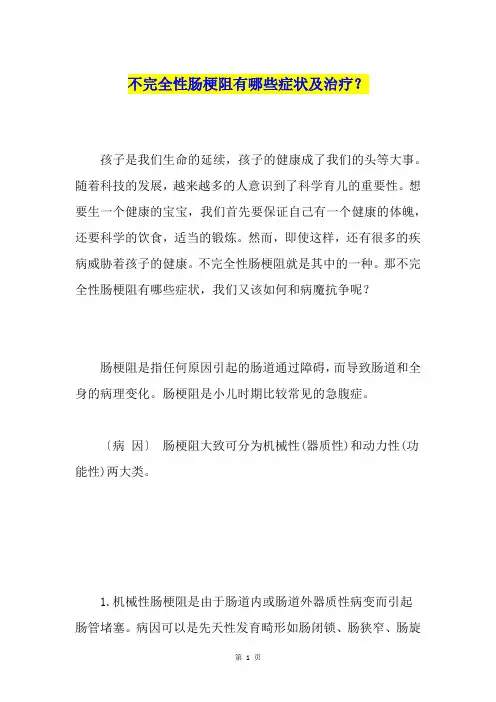 不完全性肠梗阻有哪些症状及治疗？

孩子是我们生命的延续，孩子的健康成了我们的头等大事。随着科技的发展，越来越多的人意识到了科学育儿的重要性。想要生一个健康的宝宝，我们首先要保证自己有一个健康的体魄，还要科学的饮食，适当的锻炼。然而，即使这样，还有很多的疾病威胁着孩子的健康。不完全性肠梗阻就是其中的一种。那不完全性肠梗阻有哪些症状，我们又该如何和病魔抗争呢？

肠梗阻是指任何原因引起的肠道通过障碍，而导致肠道和全身的病理变化。肠梗阻是小儿时期比较常见的急腹症。

〔病 因〕 肠梗阻大致可分为机械性(器质性)和动力性(功能性)两大类。

1.机械性肠梗阻是由于肠道内或肠道外器质性病变而引起肠管堵塞。病因可以是先天性发育畸形如肠闭锁、肠狭窄、肠旋

第 1 页